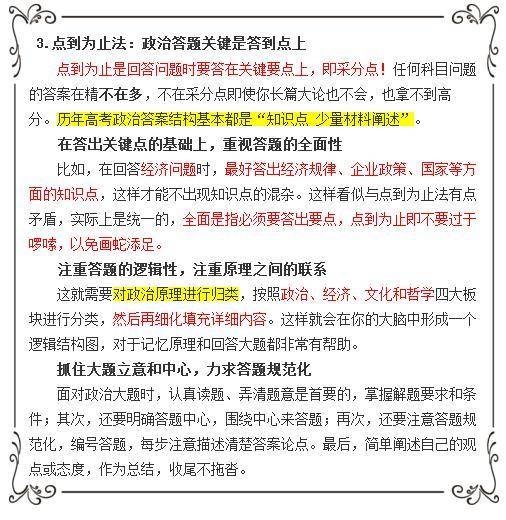 3.点到为止法：政治答题关键是答到点上

点到为止是回答问题时要答在关键要点上，即采分点！任何科目问题的答案在精不在多，不在采分点即使你长篇大论也不会，也拿不到高分。历年高考政治答案结构基本都是“知识点 少量材料阐述”。

在答出关键点的基础上，重视答题的全面性

比如，在回答经济问题时，最好答出经济规律、企业政策、国家等方面的知识点，这样才能不出现知识点的混杂。这样看似与点到为止法有点矛盾，实际上是统一的，全面是指必须要答出要点，点到为止即不要过于啰嗦，以免画蛇添足。

注重答题的逻辑性，注重原理之间的联系

这就需要对政治原理进行归类，按照政治、经济、文化和哲学四大板块进行分类，然后再细化填充详细内容。这样就会在你的大脑中形成一个逻辑结构图，对于记忆原理和回答大题都非常有帮助。

抓住大题立意和中心，力求答题规范化

面对政治大题时，认真读题、弄清题意是首要的，掌握解题要求和条件；其次，还要明确答题中心，围绕中心来答题；再次，还要注意答题规范化，编号答题，每步注意描述清楚答案论点。最后，简单阐述自己的观点或态度，作为总结，收尾不拖沓。